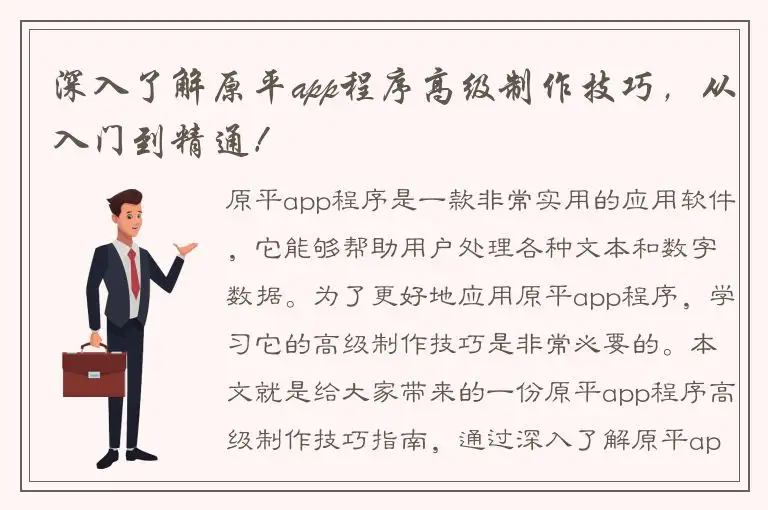 深入了解原平app程序高级制作技巧，从入门到精通！

原平app程序是一款非常实用的应用软件，它能够帮助用户处理各种文本和数字数据。为了更好地应用原平app程序，学习它的高级制作技巧是非常必要的。本文就是给大家带来的一份原平app程序高级制作技巧指南，通过深入了解原平ap